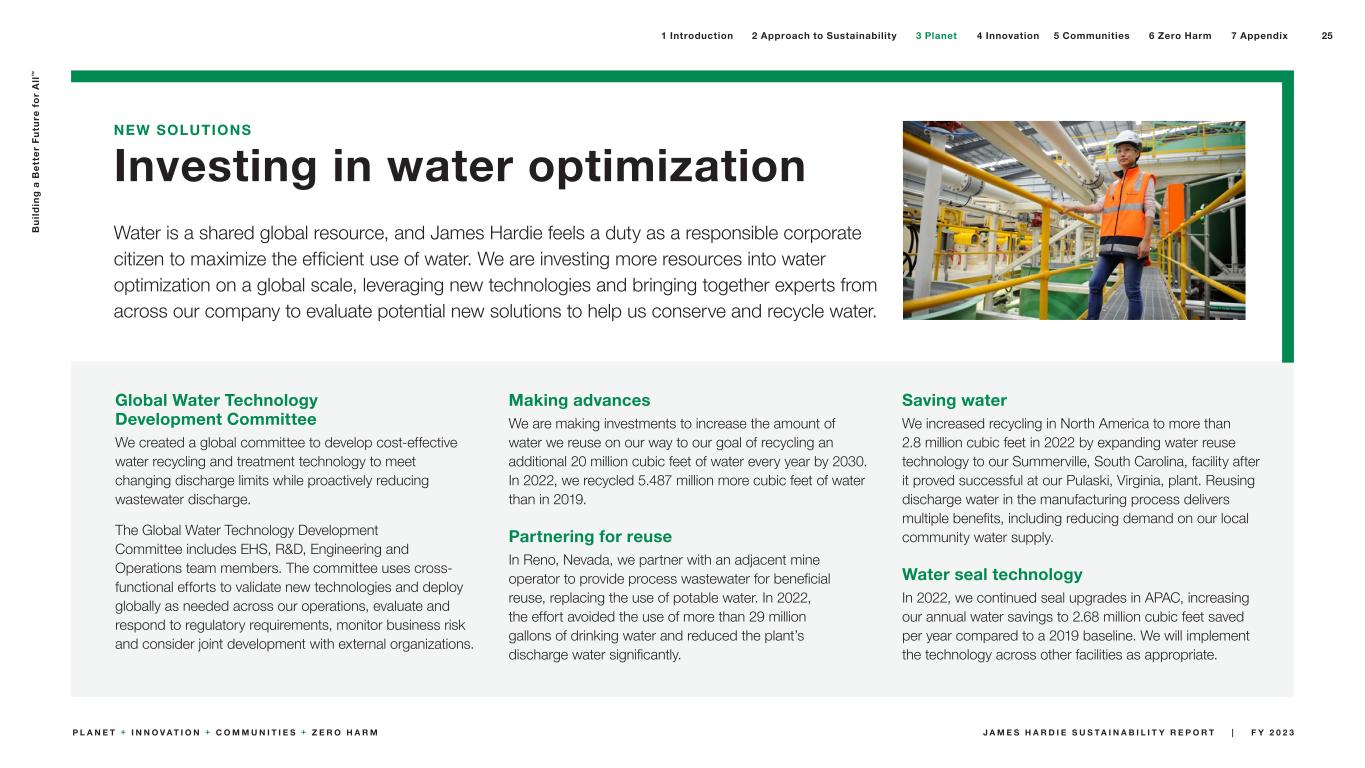 1 Introduction 2 Approach to Sustainability 3 Planet 4 Innovation 5 Communities 6 Zero Harm 7 Appendix 25

Building a Better Future for All™

NEW SOLUTIONS

Investing in water optimization

Water is a shared global resource, and James Hardie feels a duty as a responsible corporate citizen to maximize the efficient use of water. We are investing more resources into water optimization on a global scale, leveraging new technologies and bringing together experts from across our company to evaluate potential new solutions to help us conserve and recycle water.

Global Water Technology Development Committee

We created a global committee to develop cost-effective water recycling and treatment technology to meet changing discharge limits while proactively reducing wastewater discharge.

The Global Water Technology Development Committee includes EHS, R&D, Engineering and Operations team members. The committee uses cross-functional efforts to validate new technologies and deploy globally as needed across our operations, evaluate and respond to regulatory requirements, monitor business risk and consider joint development with external organizations.

Making advances

We are making investments to increase the amount of water we reuse on our way to our goal of recycling an additional 20 million cubic feet of water every year by 2030. In 2022, we recycled 5.487 million more cubic feet of water than in 2019.

Partnering for reuse

In Reno, Nevada, we partner with an adjacent mine operator to provide process wastewater for beneficial reuse, replacing the use of potable water. In 2022, the effort avoided the use of more than 29 million gallons of drinking water and reduced the plant's discharge water significantly.

Saving water

We increased recycling in North America to more than 2.8 million cubic feet in 2022 by expanding water reuse technology to our Summerville, South Carolina, facility after it proved successful at our Pulaski, Virginia, plant. Reusing discharge water in the manufacturing process delivers multiple benefits, including reducing demand on our local community water supply.

Water seal technology

In 2022, we continued seal upgrades in APAC, increasing our annual water savings to 2.68 million cubic feet saved per year compared to a 2019 baseline. We will implement the technology across other facilities as appropriate.

PLANET + INNOVATION + COMMUNITIES + ZERO HARM

JAMES HARDIE SUSTAINABILITY REPORT | FY 2023